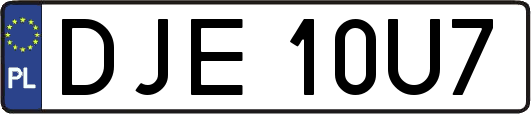 PL

DJE 10U7